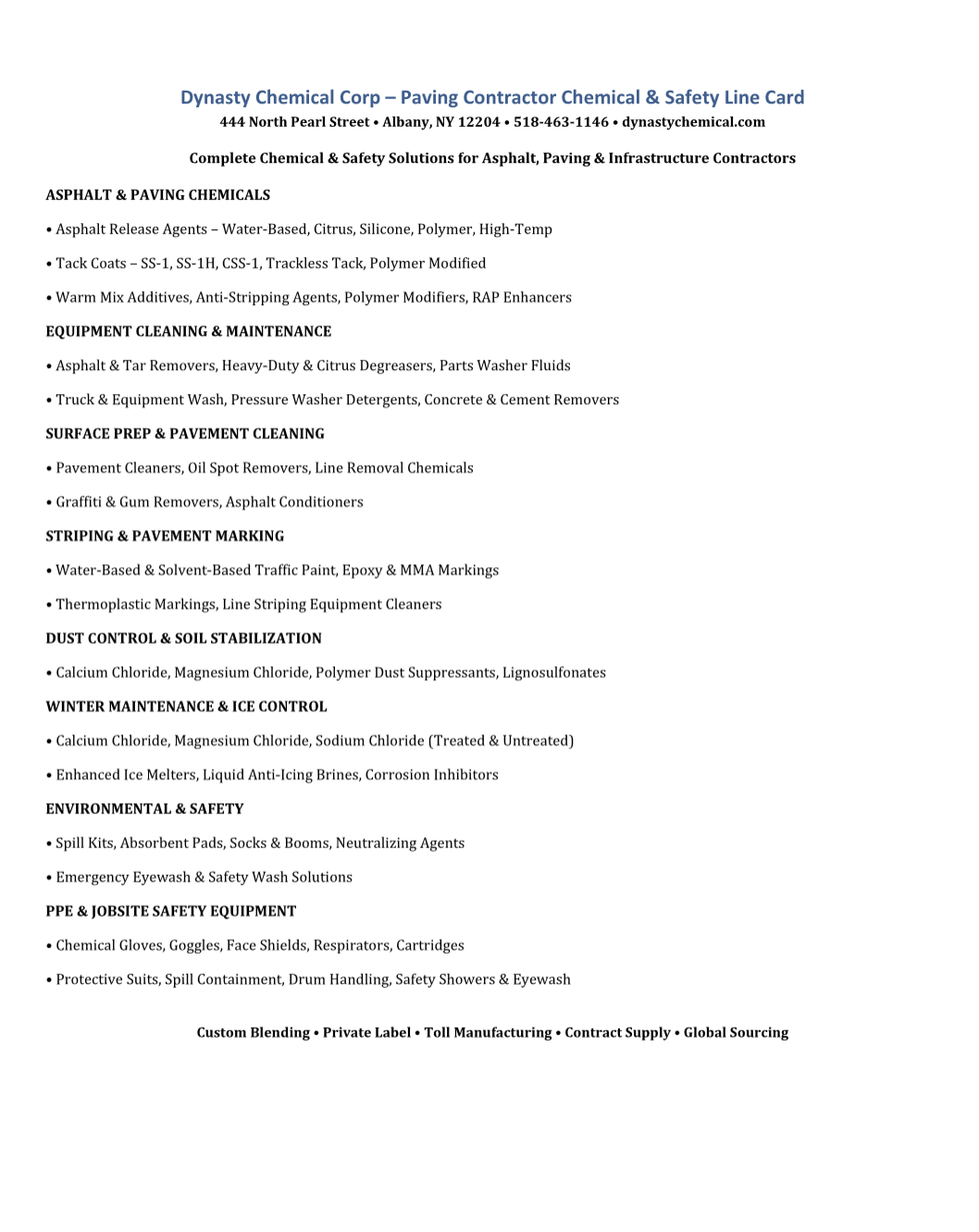 Dynasty Chemical Corp – Paving Contractor Chemical & Safety Line Card
444 North Pearl Street • Albany, NY 12204 • 518-463-1146 • dynastychemical.com

Complete Chemical & Safety Solutions for Asphalt, Paving & Infrastructure Contractors

ASPHALT & PAVING CHEMICALS

• Asphalt Release Agents – Water-Based, Citrus, Silicone, Polymer, High-Temp

• Tack Coats – SS-1, SS-1H, CSS-1, Trackless Tack, Polymer Modified

• Warm Mix Additives, Anti-Stripping Agents, Polymer Modifiers, RAP Enhancers

EQUIPMENT CLEANING & MAINTENANCE

• Asphalt & Tar Removers, Heavy-Duty & Citrus Degreasers, Parts Washer Fluids

• Truck & Equipment Wash, Pressure Washer Detergents, Concrete & Cement Removers

SURFACE PREP & PAVEMENT CLEANING

• Pavement Cleaners, Oil Spot Removers, Line Removal Chemicals

• Graffiti & Gum Removers, Asphalt Conditioners

STRIPING & PAVEMENT MARKING

• Water-Based & Solvent-Based Traffic Paint, Epoxy & MMA Markings

• Thermoplastic Markings, Line Striping Equipment Cleaners

DUST CONTROL & SOIL STABILIZATION

• Calcium Chloride, Magnesium Chloride, Polymer Dust Suppressants, Lignosulfonates

WINTER MAINTENANCE & ICE CONTROL

• Calcium Chloride, Magnesium Chloride, Sodium Chloride (Treated & Untreated)

• Enhanced Ice Melters, Liquid Anti-Icing Brines, Corrosion Inhibitors

ENVIRONMENTAL & SAFETY

• Spill Kits, Absorbent Pads, Socks & Booms, Neutralizing Agents

• Emergency Eyewash & Safety Wash Solutions

PPE & JOBSITE SAFETY EQUIPMENT

• Chemical Gloves, Goggles, Face Shields, Respirators, Cartridges

• Protective Suits, Spill Containment, Drum Handling, Safety Showers & Eyewash

Custom Blending • Private Label • Toll Manufacturing • Contract Supply • Global Sourcing